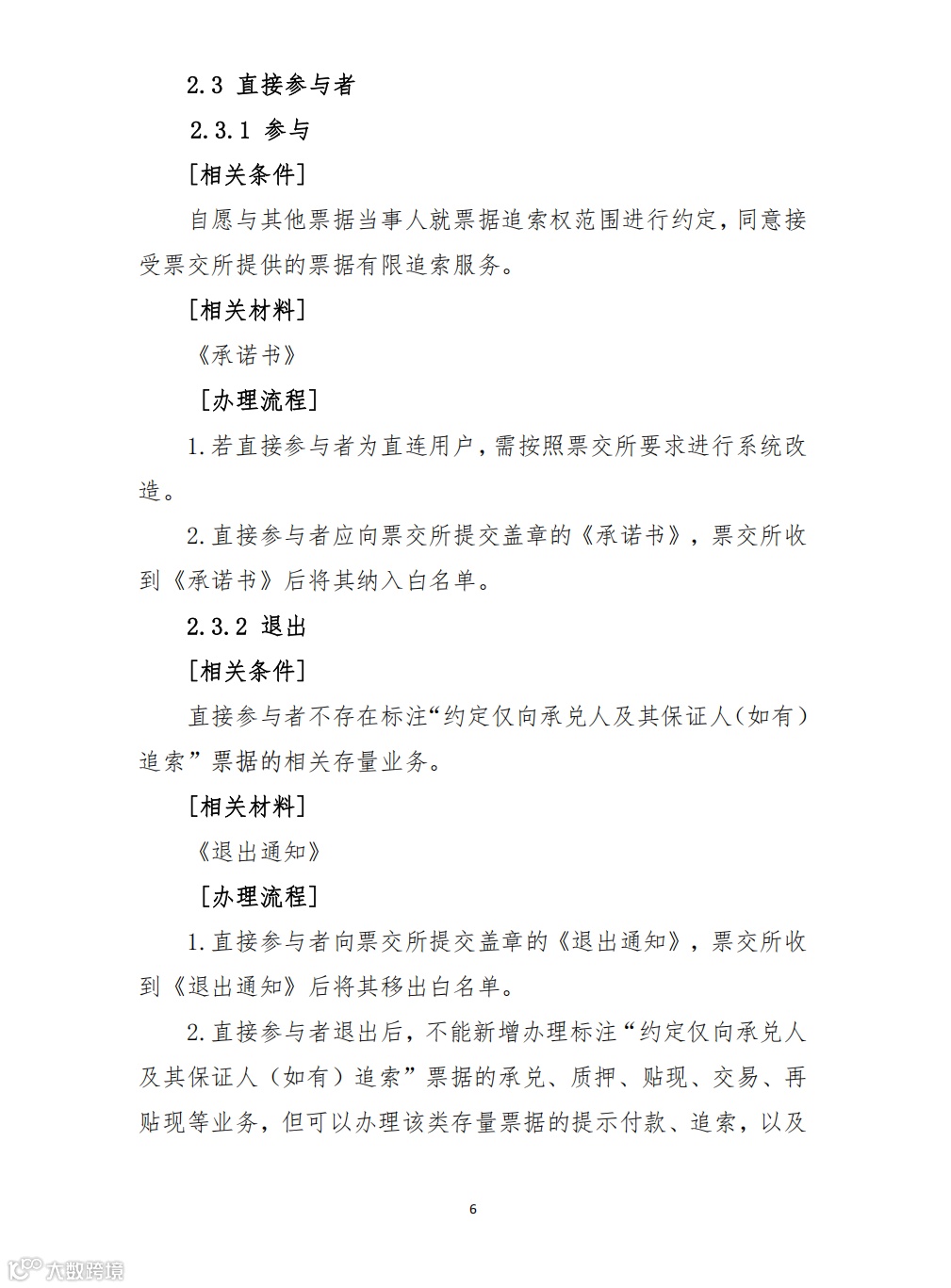 2.3 直接参与者

2.3.1 参与

[相关条件]

自愿与其他票据当事人就票据追索权范围进行约定，同意接受票交所提供的票据有限追索服务。

[相关材料]

《承诺书》

[办理流程]

1.若直接参与者为直连用户，需按照票交所要求进行系统改造。

2.直接参与者应向票交所提交盖章的《承诺书》，票交所收到《承诺书》后将其纳入白名单。

2.3.2 退出

[相关条件]

直接参与者不存在标注“约定仅向承兑人及其保证人（如有）追索”票据的相关存量业务。

[相关材料]

《退出通知》

[办理流程]

1.直接参与者向票交所提交盖章的《退出通知》，票交所收到《退出通知》后将其移出白名单。

2.直接参与者退出后，不能新增办理标注“约定仅向承兑人及其保证人（如有）追索”票据的承兑、质押、贴现、交易、再贴现等业务，但可以办理该类存量票据的提示付款、追索，以及

6

大数跨境